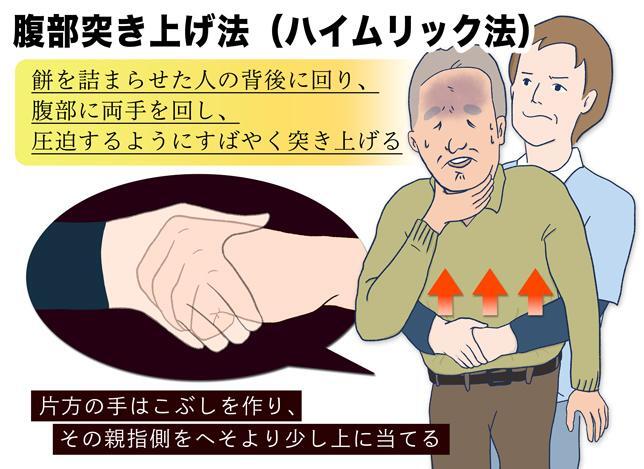 腹部突き上げ法（ハイムリック法）

餅を詰まらせた人の背後に回り、
腹部に両手を回し、
圧迫するようにすばやく突き上げる

片方の手はこぶしを作り、
その親指側をへそより少し上に当てる